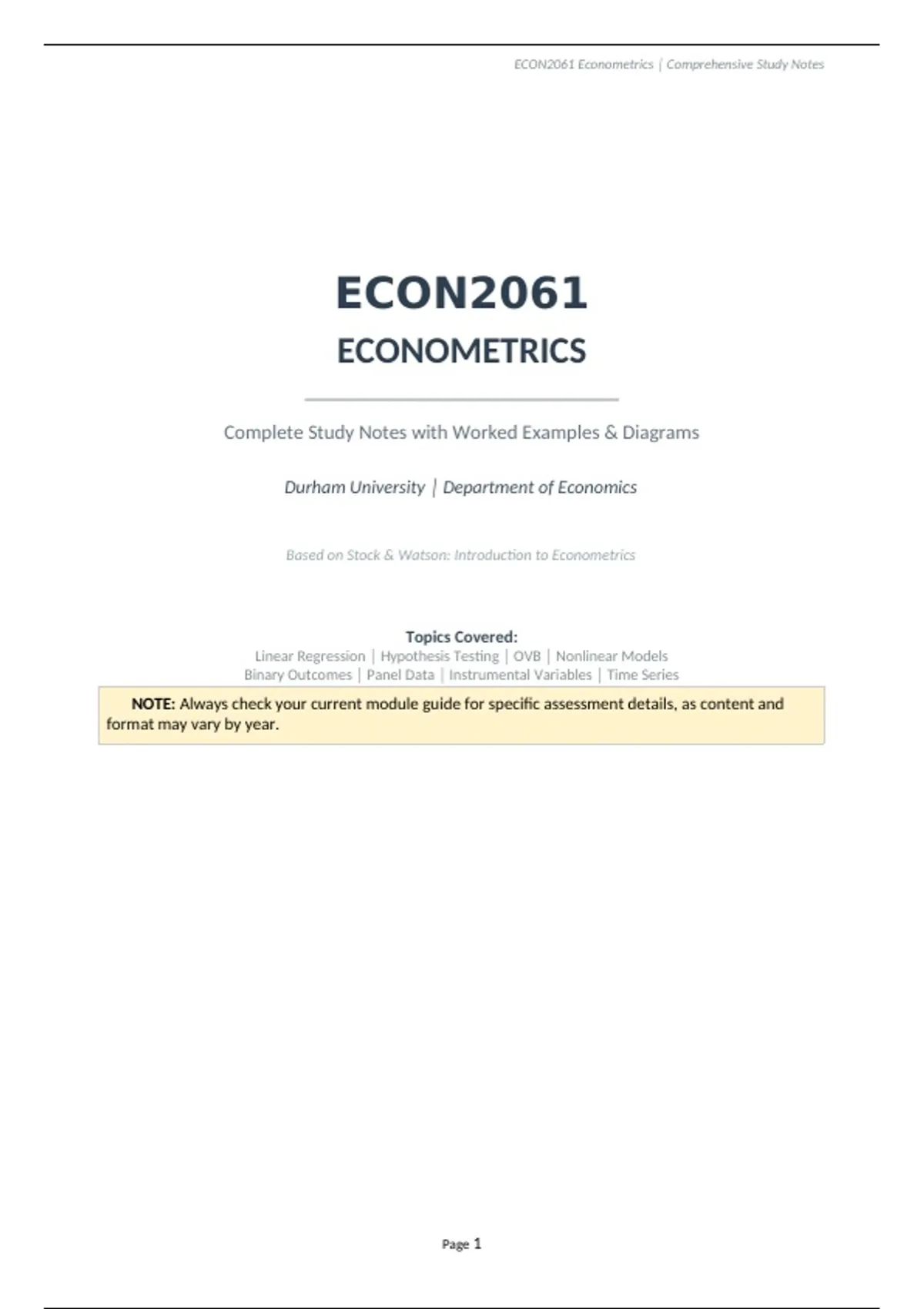 ECON2061 Econometrics | Comprehensive Study Notes

ECON2061

ECONOMETRICS

Complete Study Notes with Worked Examples & Diagrams

Durham University | Department of Economics

Based on Stock & Watson: Introduction to Econometrics

Topics Covered:
Linear Regression | Hypothesis Testing | OVB | Nonlinear Models
Binary Outcomes | Panel Data | Instrumental Variables | Time Series

NOTE: Always check your current module guide for specific assessment details, as content and format may vary by year.

Page 1